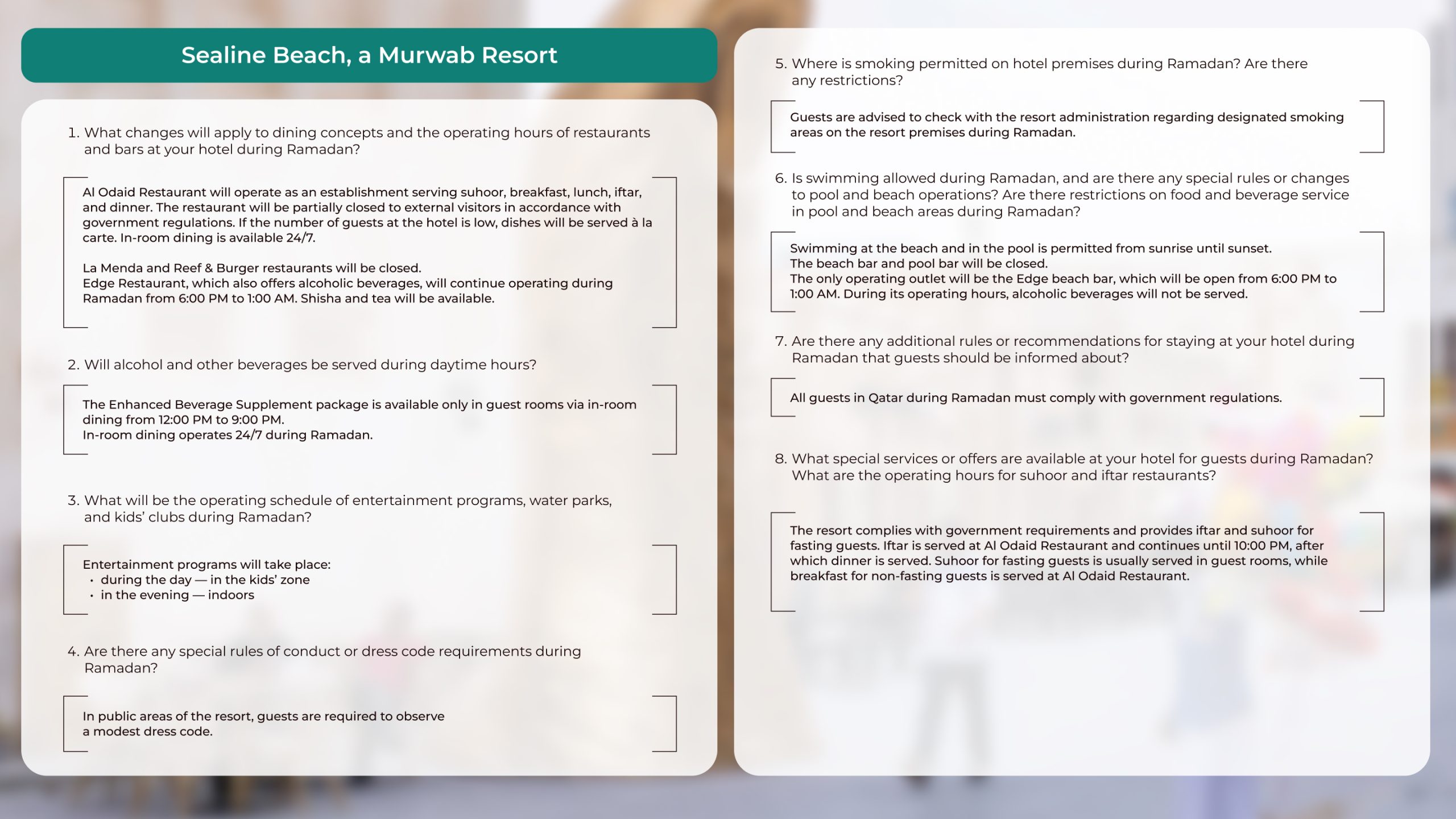 Sealine Beach, a Murwab Resort

1. What changes will apply to dining concepts and the operating hours of restaurants and bars at your hotel during Ramadan?

Al Odaid Restaurant will operate as an establishment serving suhoor, breakfast, lunch, iftar, and dinner. The restaurant will be partially closed to external visitors in accordance with government regulations. If the number of guests at the hotel is low, dishes will be served à la carte. In-room dining is available 24/7.

La Menda and Reef & Burger restaurants will be closed.
Edge Restaurant, which also offers alcoholic beverages, will continue operating during Ramadan from 6:00 PM to 1:00 AM. Shisha and tea will be available.

2. Will alcohol and other beverages be served during daytime hours?

The Enhanced Beverage Supplement package is available only in guest rooms via in-room dining from 12:00 PM to 9:00 PM.
In-room dining operates 24/7 during Ramadan.

3. What will be the operating schedule of entertainment programs, water parks, and kids' clubs during Ramadan?

Entertainment programs will take place:
• during the day — in the kids' zone
• in the evening — indoors

4. Are there any special rules of conduct or dress code requirements during Ramadan?

In public areas of the resort, guests are required to observe a modest dress code.

5. Where is smoking permitted on hotel premises during Ramadan? Are there any restrictions?

Guests are advised to check with the resort administration regarding designated smoking areas on the resort premises during Ramadan.

6. Is swimming allowed during Ramadan, and are there any special rules or changes to pool and beach operations? Are there restrictions on food and beverage service in pool and beach areas during Ramadan?

Swimming at the beach and in the pool is permitted from sunrise until sunset.
The beach bar and pool bar will be closed.
The only operating outlet will be the Edge beach bar, which will be open from 6:00 PM to 1:00 AM. During its operating hours, alcoholic beverages will not be served.

7. Are there any additional rules or recommendations for staying at your hotel during Ramadan that guests should be informed about?

All guests in Qatar during Ramadan must comply with government regulations.

8. What special services or offers are available at your hotel for guests during Ramadan? What are the operating hours for suhoor and iftar restaurants?

The resort complies with government requirements and provides iftar and suhoor for fasting guests. Iftar is served at Al Odaid Restaurant and continues until 10:00 PM, after which dinner is served. Suhoor for fasting guests is usually served in guest rooms, while breakfast for non-fasting guests is served at Al Odaid Restaurant.